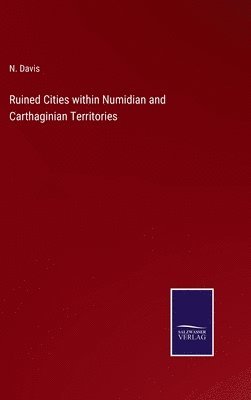 N. Davis

Ruined Cities within Numidian and Carthaginian Territories

SALZWASSER VERLAG